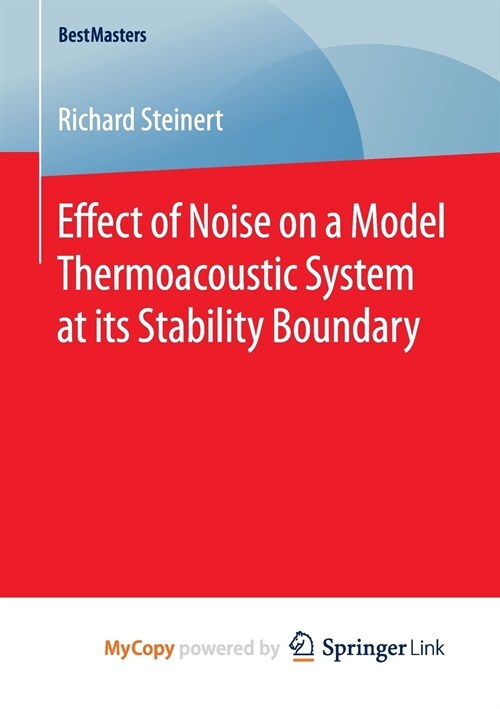 BestMasters

Richard Steinert

Effect of Noise on a Model Thermoacoustic System at its Stability Boundary

MyCopy powered by Springer Link